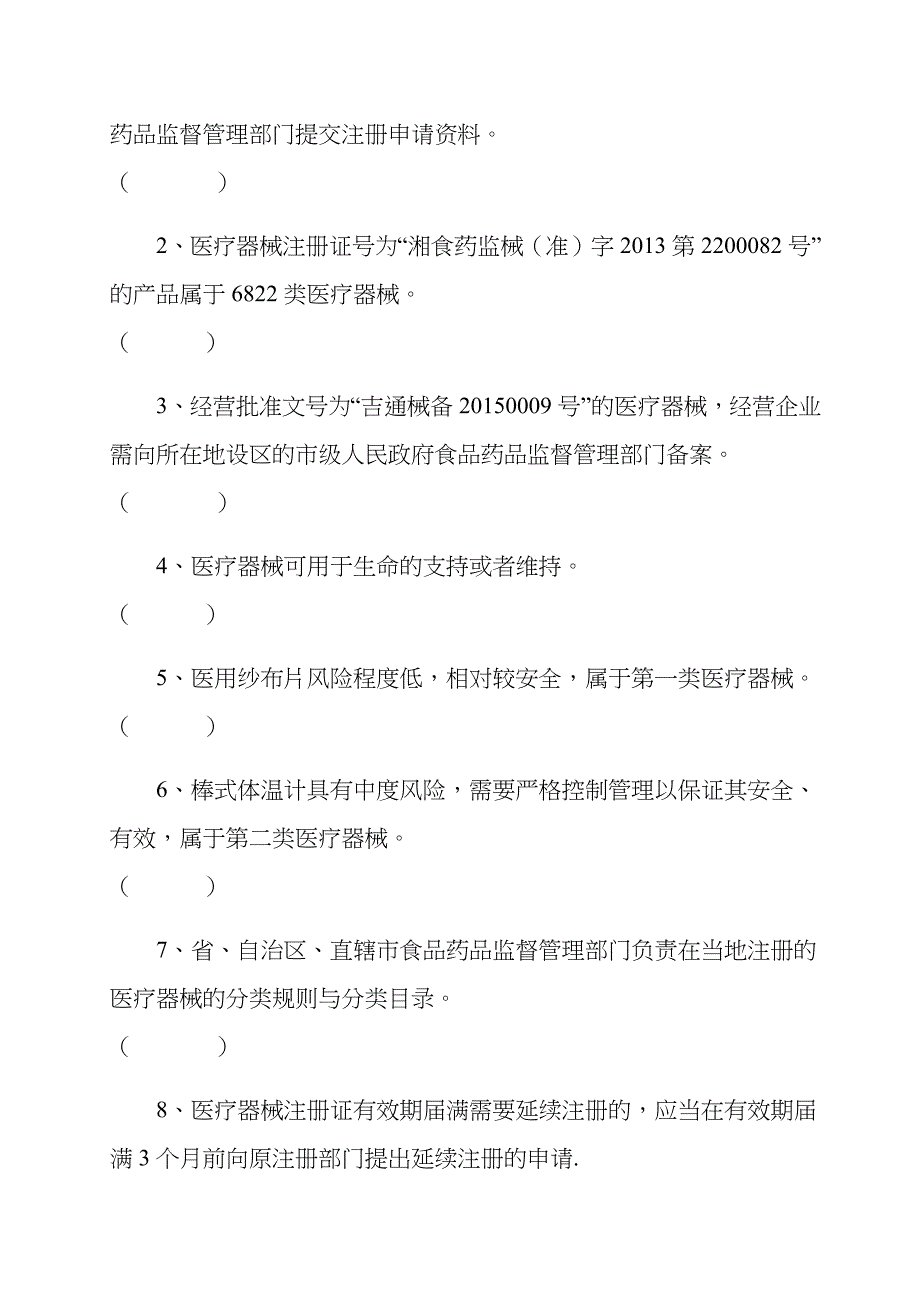 药品监督管理部门提交注册申请资料。

（　　　）

2、医疗器械注册证号为“湘食药监械（准）字 2013 第 2200082 号”的产品属于 6822 类医疗器械。

（　　　）

3、经营批准文号为“吉通械备 20150009 号”的医疗器械，经营企业需向所在地设区的市级人民政府食品药品监督管理部门备案。

（　　　）

4、医疗器械可用于生命的支持或者维持。

（　　　）

5、医用纱布片风险程度低，相对较安全，属于第一类医疗器械。

（　　　）

6、棒式体温计具有中度风险，需要严格控制管理以保证其安全、有效，属于第二类医疗器械。

（　　　）

7、省、自治区、直辖市食品药品监督管理部门负责在当地注册的医疗器械的分类规则与分类目录。

（　　　）

8、医疗器械注册证有效期届满需要延续注册的，应当在有效期届满 3 个月前向原注册部门提出延续注册的申请.